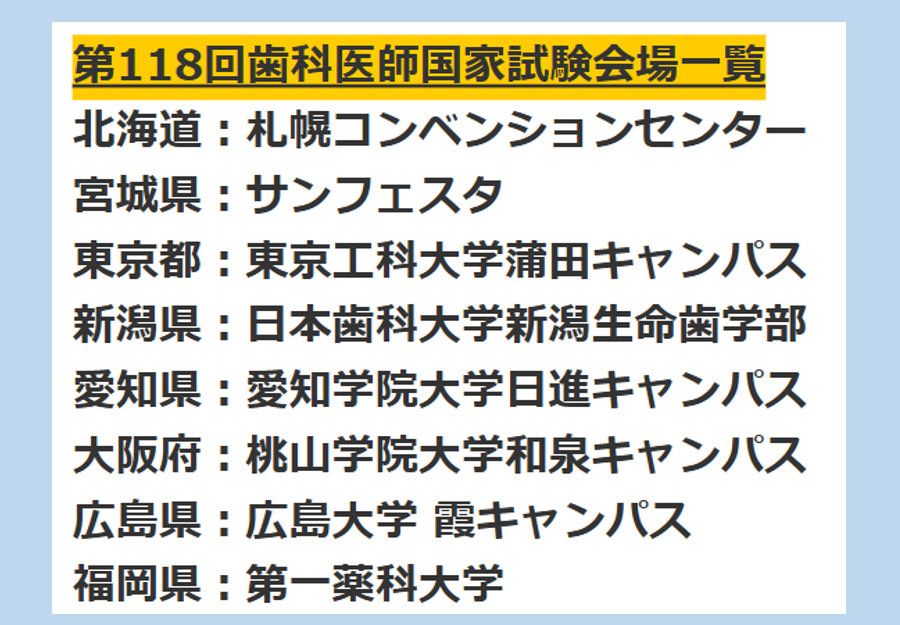 第118回歯科医師国家試験会場一覧
北海道：札幌コンベンションセンター
宮城県：サンフェスタ
東京都：東京工科大学蒲田キャンパス
新潟県：日本歯科大学新潟生命歯学部
愛知県：愛知学院大学日進キャンパス
大阪府：桃山学院大学和泉キャンパス
広島県：広島大学 霞キャンパス
福岡県：第一薬科大学